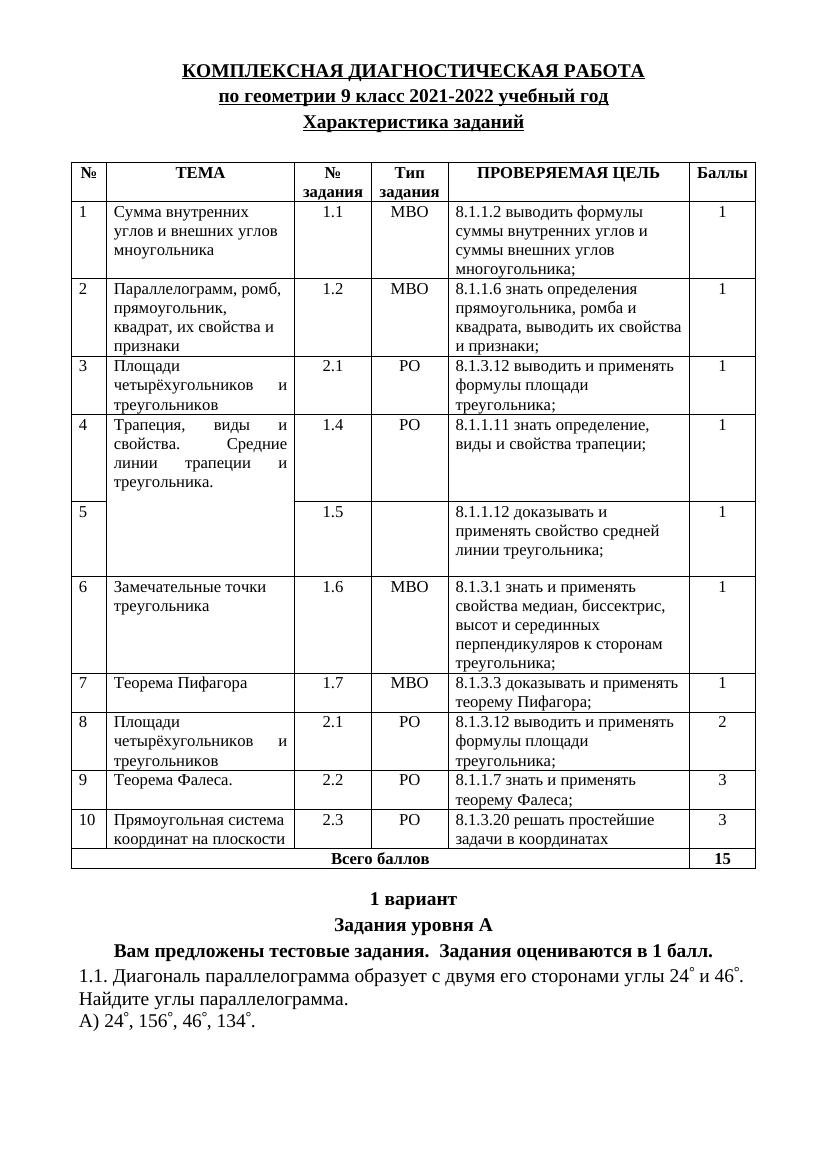 КОМПЛЕКСНАЯ ДИАГНОСТИЧЕСКАЯ РАБОТА
по геометрии 9 класс 2021-2022 учебный год
Характеристика заданий

| № | ТЕМА | № задания | Тип задания | ПРОВЕРЯЕМАЯ ЦЕЛЬ | Баллы |
|---|---|---|---|---|---|
| 1 | Сумма внутренних углов и внешних углов мноугольника | 1.1 | МВО | 8.1.1.2 выводить формулы суммы внутренних углов и суммы внешних углов многоугольника; | 1 |
| 2 | Параллелограмм, ромб, прямоугольник, квадрат, их свойства и признаки | 1.2 | МВО | 8.1.1.6 знать определения прямоугольника, ромба и квадрата, выводить их свойства и признаки; | 1 |
| 3 | Площади четырёхугольников и треугольников | 2.1 | РО | 8.1.3.12 выводить и применять формулы площади треугольника; | 1 |
| 4 | Трапеция, виды и свойства. Средние линии трапеции и треугольника. | 1.4 | РО | 8.1.1.11 знать определение, виды и свойства трапеции; | 1 |
| 5 | | 1.5 | | 8.1.1.12 доказывать и применять свойство средней линии треугольника; | 1 |
| 6 | Замечательные точки треугольника | 1.6 | МВО | 8.1.3.1 знать и применять свойства медиан, биссектрис, высот и серединных перпендикуляров к сторонам треугольника; | 1 |
| 7 | Теорема Пифагора | 1.7 | МВО | 8.1.3.3 доказывать и применять теорему Пифагора; | 1 |
| 8 | Площади четырёхугольников и треугольников | 2.1 | РО | 8.1.3.12 выводить и применять формулы площади треугольника; | 2 |
| 9 | Теорема Фалеса. | 2.2 | РО | 8.1.1.7 знать и применять теорему Фалеса; | 3 |
| 10 | Прямоугольная система координат на плоскости | 2.3 | РО | 8.1.3.20 решать простейшие задачи в координатах | 3 |
| Всего баллов | | | | | 15 |

1 вариант
Задания уровня А
Вам предложены тестовые задания. Задания оцениваются в 1 балл.
1.1. Диагональ параллелограмма образует с двумя его сторонами углы $24^\circ$ и $46^\circ$. Найдите углы параллелограмма.
А) $24^\circ$, $156^\circ$, $46^\circ$, $134^\circ$.